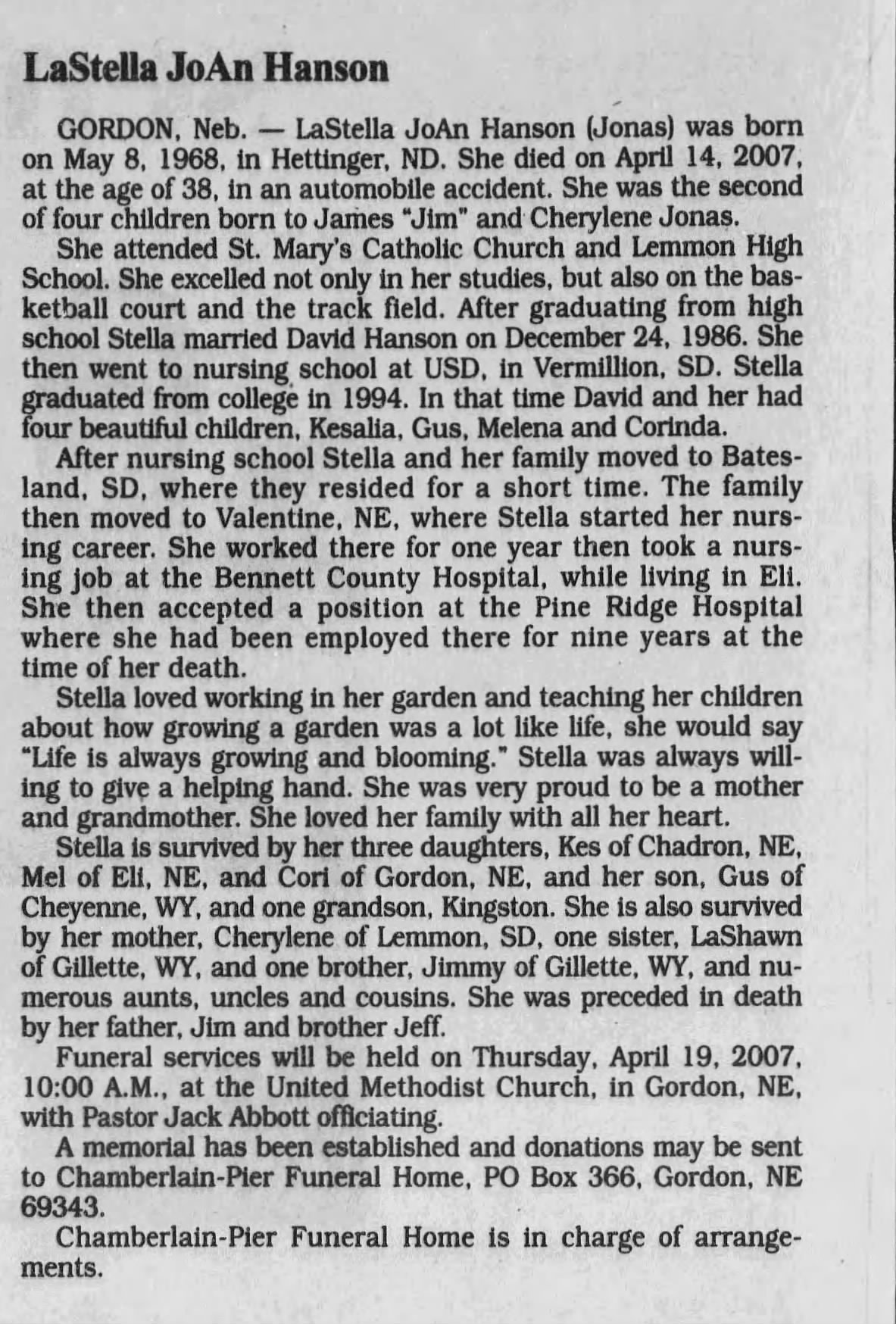 LaStella JoAn Hanson

GORDON, Neb. — LaStella JoAn Hanson (Jonas) was born on May 8, 1968, in Hettinger, ND. She died on April 14, 2007, at the age of 38, in an automobile accident. She was the second of four children born to James "Jim" and Cherylene Jonas.

She attended St. Mary's Catholic Church and Lemmon High School. She excelled not only in her studies, but also on the basketball court and the track field. After graduating from high school Stella married David Hanson on December 24, 1986. She then went to nursing school at USD, in Vermillion, SD. Stella graduated from college in 1994. In that time David and her had four beautiful children, Kesalia, Gus, Melena and Corinda.

After nursing school Stella and her family moved to Batesland, SD, where they resided for a short time. The family then moved to Valentine, NE, where Stella started her nursing career. She worked there for one year then took a nursing job at the Bennett County Hospital, while living in Eli. She then accepted a position at the Pine Ridge Hospital where she had been employed there for nine years at the time of her death.

Stella loved working in her garden and teaching her children about how growing a garden was a lot like life, she would say "Life is always growing and blooming." Stella was always willing to give a helping hand. She was very proud to be a mother and grandmother. She loved her family with all her heart.

Stella is survived by her three daughters, Kes of Chadron, NE, Mel of Eli, NE, and Cori of Gordon, NE, and her son, Gus of Cheyenne, WY, and one grandson, Kingston. She is also survived by her mother, Cherylene of Lemmon, SD, one sister, LaShawn of Gillette, WY, and one brother, Jimmy of Gillette, WY, and numerous aunts, uncles and cousins. She was preceded in death by her father, Jim and brother Jeff.

Funeral services will be held on Thursday, April 19, 2007, 10:00 A.M., at the United Methodist Church, in Gordon, NE, with Pastor Jack Abbott officiating.

A memorial has been established and donations may be sent to Chamberlain-Pier Funeral Home, PO Box 366, Gordon, NE 69343.

Chamberlain-Pier Funeral Home is in charge of arrangements.